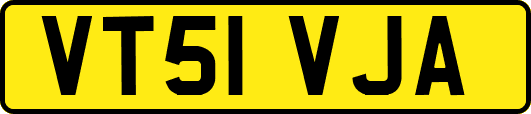 VT51 VJA